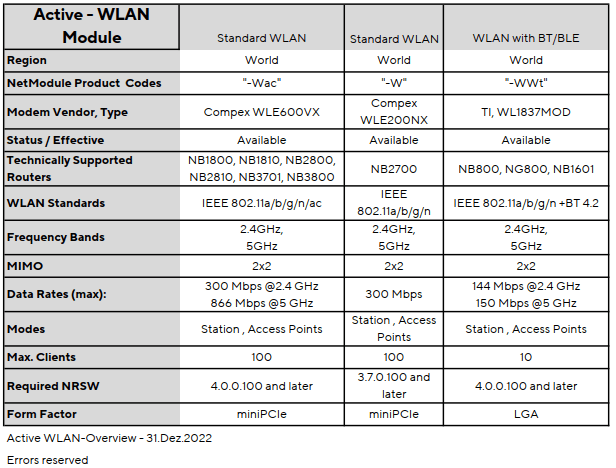 | Active - WLAN Module | Standard WLAN | Standard WLAN | WLAN with BT/BLE |
|---|---|---|---|
| Region | World | World | World |
| NetModule Product Codes | "-Wac" | "-W" | "-WWt" |
| Modem Vendor, Type | Compex WLE600VX | Compex WLE200NX | TI, WL1837MOD |
| Status / Effective | Available | Available | Available |
| Technically Supported Routers | NB1800, NB1810, NB2800, NB2810, NB3701, NB3800 | NB2700 | NB800, NG800, NB1601 |
| WLAN Standards | IEEE 802.11a/b/g/n/ac | IEEE 802.11a/b/g/n | IEEE 802.11a/b/g/n +BT 4.2 |
| Frequency Bands | 2.4GHz, 5GHz | 2.4GHz, 5GHz | 2.4GHz, 5GHz |
| MIMO | 2x2 | 2x2 | 2x2 |
| Data Rates (max): | 300 Mbps @2.4 GHz 866 Mbps @5 GHz | 300 Mbps | 144 Mbps @2.4 GHz 150 Mbps @5 GHz |
| Modes | Station , Access Points | Station , Access Points | Station , Access Points |
| Max. Clients | 100 | 100 | 10 |
| Required NRSW | 4.0.0.100 and later | 3.7.0.100 and later | 4.0.0.100 and later |
| Form Factor | miniPCIe | miniPCIe | LGA |

Active WLAN-Overview - 31.Dez.2022

Errors reserved